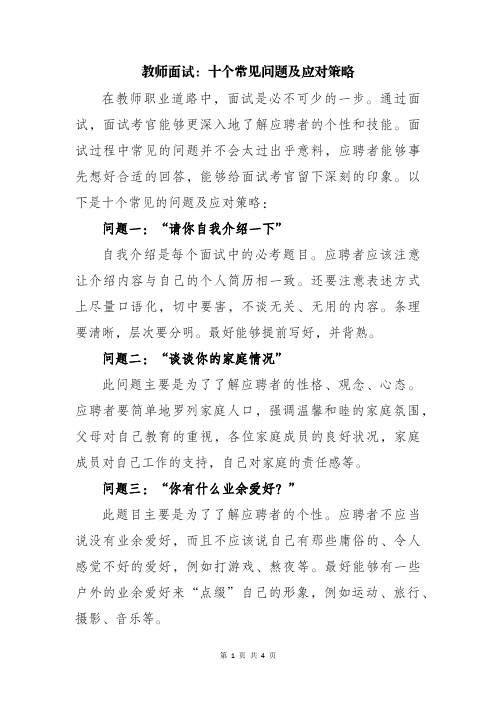 教师面试：十个常见问题及应对策略

在教师职业道路中，面试是必不可少的一步。通过面试，面试考官能够更深入地了解应聘者的个性和技能。面试过程中常见的问题并不会太过出乎意料，应聘者能够事先想好合适的回答，能够给面试考官留下深刻的印象。以下是十个常见的问题及应对策略：

问题一：“请你自我介绍一下”

自我介绍是每个面试中的必考题目。应聘者应该注意让介绍内容与自己的个人简历相一致。还要注意表述方式上尽量口语化，切中要害，不谈无关、无用的内容。条理要清晰，层次要分明。最好能够提前写好，并背熟。

问题二：“谈谈你的家庭情况”

此问题主要是为了了解应聘者的性格、观念、心态。应聘者要简单地罗列家庭人口，强调温馨和睦的家庭氛围，父母对自己教育的重视，各位家庭成员的良好状况，家庭成员对自己工作的支持，自己对家庭的责任感等。

问题三：“你有什么业余爱好？”

此题目主要是为了了解应聘者的个性。应聘者不应当说没有业余爱好，而且不应该说自己有那些庸俗的、令人感觉不好的爱好，例如打游戏、熬夜等。最好能够有一些户外的业余爱好来“点缀”自己的形象，例如运动、旅行、摄影、音乐等。

第 1 页 共 4 页